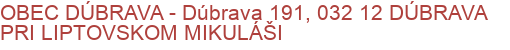 OBEC DÚBRAVA - Dúbrava 191, 032 12 DÚBRAVA PRI LIPTOVSKOM MIKULÁŠI